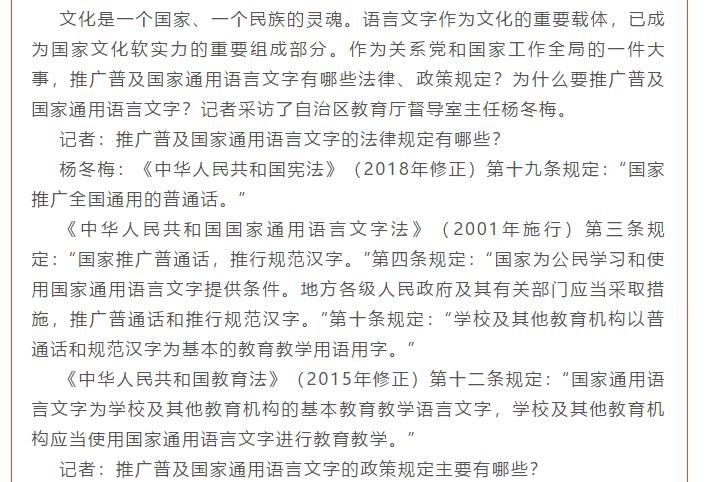 文化是一个国家、一个民族的灵魂。语言文字作为文化的重要载体，已成为国家文化软实力的重要组成部分。作为关系党和国家工作全局的一件大事，推广普及国家通用语言文字有哪些法律、政策规定？为什么要推广普及国家通用语言文字？记者采访了自治区教育厅督导室主任杨冬梅。

记者：推广普及国家通用语言文字的法律规定有哪些？

杨冬梅：《中华人民共和国宪法》（2018年修正）第十九条规定：“国家推广全国通用的普通话。”

《中华人民共和国国家通用语言文字法》（2001年施行）第三条规定：“国家推广普通话，推行规范汉字。”第四条规定：“国家为公民学习和使用国家通用语言文字提供条件。地方各级人民政府及其有关部门应当采取措施，推广普通话和推行规范汉字。”第十条规定：“学校及其他教育机构以普通话和规范汉字为基本的教育教学用语用字。”

《中华人民共和国教育法》（2015年修正）第十二条规定：“国家通用语言文字为学校及其他教育机构的基本教育教学语言文字，学校及其他教育机构应当使用国家通用语言文字进行教育教学。”

记者：推广普及国家通用语言文字的政策规定主要有哪些？